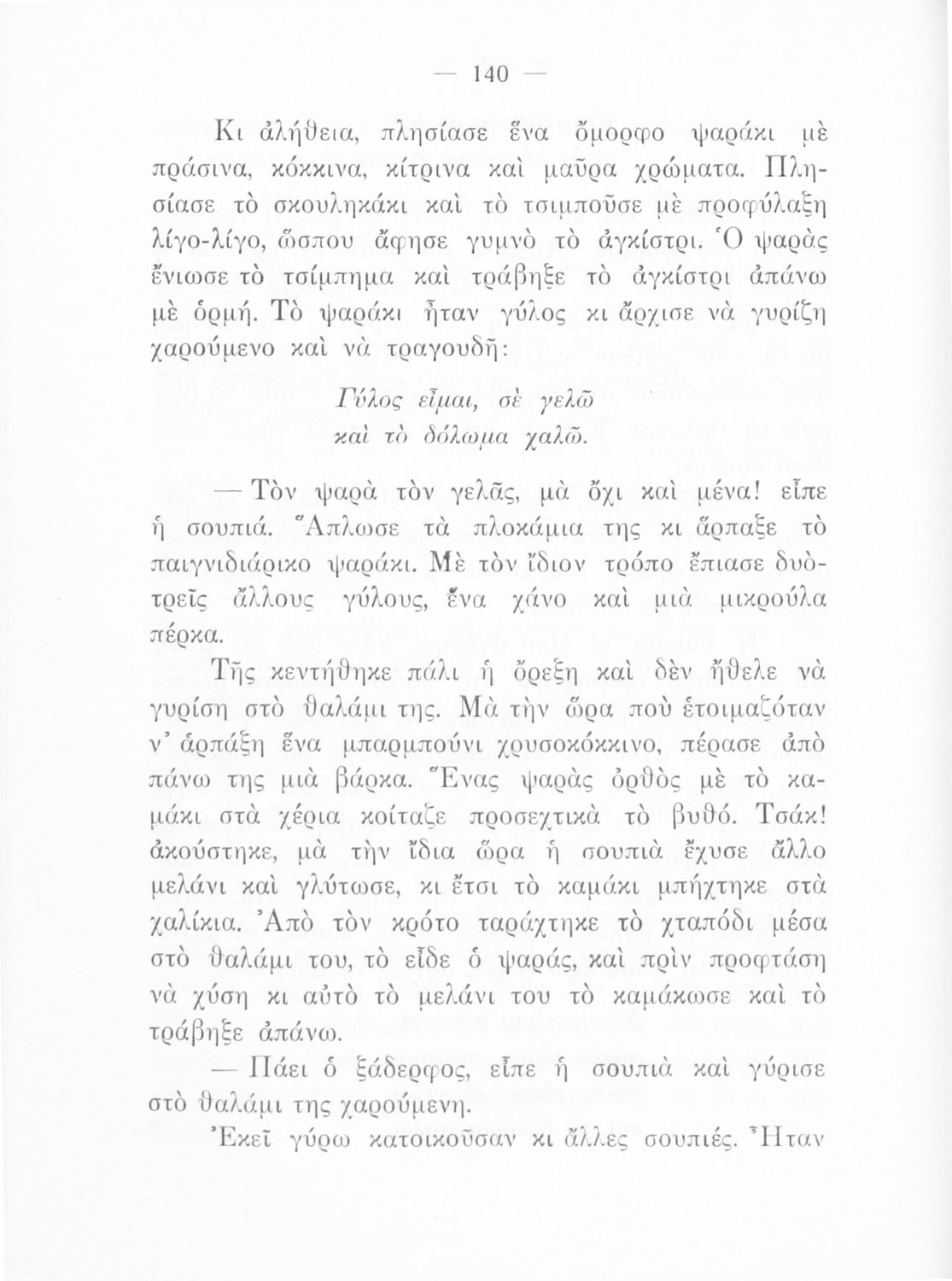 — 140 —

Κι ἀλήθεια, πλησίασε ἕνα ὄμορφο ψαράκι μὲ πράσινα, κόκκινα, κίτρινα καὶ μαῦρα χρώματα. Πλησίασε τὸ σκουληκάκι καὶ τὸ τσιμποῦσε μὲ προφύλαξη λίγο-λίγο, ὥσπου ἄφησε γυμνὸ τὸ ἀγκίστρι. Ὁ ψαρὰς ἔνιωσε τὸ τσίμπημα καὶ τράβηξε τὸ ἀγκίστρι ἀπάνω μὲ ὁρμή. Τὸ ψαράκι ἦταν γύλος κι ἄρχισε νὰ γυρίζη χαρούμενο καὶ νὰ τραγουδῆ:

Γύλος εἶμαι, σὲ γελῶ
καὶ τὸ δόλωμα χαλῶ.

— Τὸν ψαρὰ τὸν γελᾶς, μὰ ὄχι καὶ μένα! εἶπε ἡ σουπιά. Ἅπλωσε τὰ πλοκάμια της κι ἅρπαξε τὸ παιγνιδιάρικο ψαράκι. Μὲ τὸν ἴδιον τρόπο ἔπιασε δυὸ-τρεῖς ἄλλους γύλους, ἕνα χάνο καὶ μιὰ μικρούλα πέρκα.

Τῆς κεντήθηκε πάλι ἡ ὄρεξη καὶ δὲν ἤθελε νὰ γυρίση στὸ θαλάμι της. Μὰ τὴν ὥρα ποὺ ἑτοιμαζόταν ν' ἁρπάξη ἕνα μπαρμπούνι χρυσοκόκκινο, πέρασε ἀπὸ πάνω της μιὰ βάρκα. Ἕνας ψαρὰς ὀρθὸς μὲ τὸ καμάκι στὰ χέρια κοίταζε προσεχτικὰ τὸ βυθό. Τσάκ! ἀκούστηκε, μὰ τὴν ἴδια ὥρα ἡ σουπιὰ ἔχυσε ἄλλο μελάνι καὶ γλύτωσε, κι ἔτσι τὸ καμάκι μπήχτηκε στὰ χαλίκια. Ἀπὸ τὸν κρότο ταράχτηκε τὸ χταπόδι μέσα στὸ θαλάμι του, τὸ εἶδε ὁ ψαράς, καὶ πρὶν προφτάση νὰ χύση κι αὐτὸ τὸ μελάνι του τὸ καμάκωσε καὶ τὸ τράβηξε ἀπάνω.

— Πάει ὁ ξάδερφος, εἶπε ἡ σουπιὰ καὶ γύρισε στὸ θαλάμι της χαρούμενη.

Ἐκεῖ γύρω κατοικοῦσαν κι ἄλλες σουπιές. Ἦταν